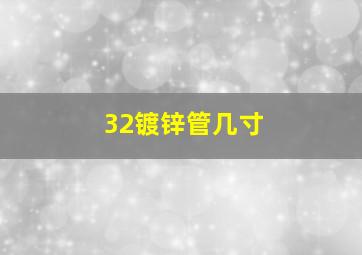 32镀锌管几寸